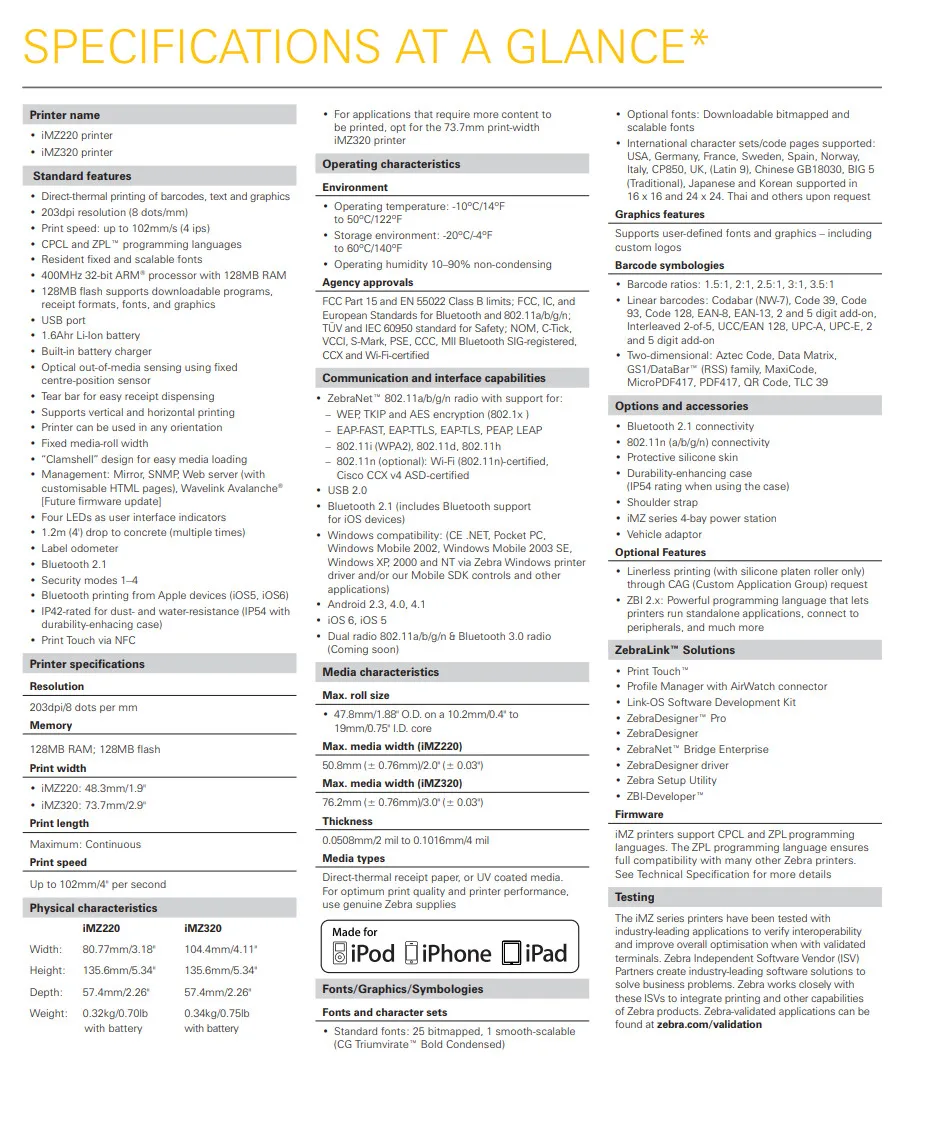 SPECIFICATIONS AT A GLANCE*

Printer name

• iMZ220 printer
• iMZ320 printer

Standard features

• Direct-thermal printing of barcodes, text and graphics
• 203dpi resolution (8 dots/mm)
• Print speed: up to 102mm/s (4 ips)
• CPCL and ZPL™ programming languages
• Resident fixed and scalable fonts
• 400MHz 32-bit ARM® processor with 128MB RAM
• 128MB flash supports downloadable programs, receipt formats, fonts, and graphics
• USB port
• 1.6Ahr Li-Ion battery
• Built-in battery charger
• Optical out-of-media sensing using fixed centre-position sensor
• Tear bar for easy receipt dispensing
• Supports vertical and horizontal printing
• Printer can be used in any orientation
• Fixed media-roll width
• "Clamshell" design for easy media loading
• Management: Mirror, SNMP, Web server (with customisable HTML pages), Wavelink Avalanche® [Future firmware update]
• Four LEDs as user interface indicators
• 1.2m (4') drop to concrete (multiple times)
• Label odometer
• Bluetooth 2.1
• Security modes 1–4
• Bluetooth printing from Apple devices (iOS5, iOS6)
• IP42-rated for dust- and water-resistance (IP54 with durability-enhacing case)
• Print Touch via NFC

Printer specifications

Resolution

203dpi/8 dots per mm

Memory

128MB RAM; 128MB flash

Print width

• iMZ220: 48.3mm/1.9"
• iMZ320: 73.7mm/2.9"

Print length

Maximum: Continuous

Print speed

Up to 102mm/4" per second

Physical characteristics

| | iMZ220 | iMZ320 |
|---|---|---|
| Width: | 80.77mm/3.18" | 104.4mm/4.11" |
| Height: | 135.6mm/5.34" | 135.6mm/5.34" |
| Depth: | 57.4mm/2.26" | 57.4mm/2.26" |
| Weight: | 0.32kg/0.70lb with battery | 0.34kg/0.75lb with battery |

• For applications that require more content to be printed, opt for the 73.7mm print-width iMZ320 printer

Operating characteristics

Environment

• Operating temperature: -10°C/14°F to 50°C/122°F
• Storage environment: -20°C/-4°F to 60°C/140°F
• Operating humidity 10–90% non-condensing

Agency approvals

FCC Part 15 and EN 55022 Class B limits; FCC, IC, and European Standards for Bluetooth and 802.11a/b/g/n; TÜV and IEC 60950 standard for Safety; NOM, C-Tick, VCCI, S-Mark, PSE, CCC, MII Bluetooth SIG-registered, CCX and Wi-Fi-certified

Communication and interface capabilities

• ZebraNet™ 802.11a/b/g/n radio with support for:
- WEP, TKIP and AES encryption (802.1x )
- EAP-FAST, EAP-TTLS, EAP-TLS, PEAP, LEAP
- 802.11i (WPA2), 802.11d, 802.11h
- 802.11n (optional): Wi-Fi (802.11n)-certified, Cisco CCX v4 ASD-certified
• USB 2.0
• Bluetooth 2.1 (includes Bluetooth support for iOS devices)
• Windows compatibility: (CE .NET, Pocket PC, Windows Mobile 2002, Windows Mobile 2003 SE, Windows XP, 2000 and NT via Zebra Windows printer driver and/or our Mobile SDK controls and other applications)
• Android 2.3, 4.0, 4.1
• iOS 6, iOS 5
• Dual radio 802.11a/b/g/n & Bluetooth 3.0 radio (Coming soon)

Media characteristics

Max. roll size

• 47.8mm/1.88" O.D. on a 10.2mm/0.4" to 19mm/0.75" I.D. core

Max. media width (iMZ220)

50.8mm (± 0.76mm)/2.0" (± 0.03")

Max. media width (iMZ320)

76.2mm (± 0.76mm)/3.0" (± 0.03")

Thickness

0.0508mm/2 mil to 0.1016mm/4 mil

Media types

Direct-thermal receipt paper, or UV coated media. For optimum print quality and printer performance, use genuine Zebra supplies

Made for
iPod iPhone iPad

Fonts/Graphics/Symbologies

Fonts and character sets

• Standard fonts: 25 bitmapped, 1 smooth-scalable (CG Triumvirate™ Bold Condensed)
• Optional fonts: Downloadable bitmapped and scalable fonts
• International character sets/code pages supported: USA, Germany, France, Sweden, Spain, Norway, Italy, CP850, UK, (Latin 9), Chinese GB18030, BIG 5 (Traditional), Japanese and Korean supported in 16 x 16 and 24 x 24. Thai and others upon request

Graphics features

Supports user-defined fonts and graphics – including custom logos

Barcode symbologies

• Barcode ratios: 1.5:1, 2:1, 2.5:1, 3:1, 3.5:1
• Linear barcodes: Codabar (NW-7), Code 39, Code 93, Code 128, EAN-8, EAN-13, 2 and 5 digit add-on, Interleaved 2-of-5, UCC/EAN 128, UPC-A, UPC-E, 2 and 5 digit add-on
• Two-dimensional: Aztec Code, Data Matrix, GS1/DataBar™ (RSS) family, MaxiCode, MicroPDF417, PDF417, QR Code, TLC 39

Options and accessories

• Bluetooth 2.1 connectivity
• 802.11n (a/b/g/n) connectivity
• Protective silicone skin
• Durability-enhancing case (IP54 rating when using the case)
• Shoulder strap
• iMZ series 4-bay power station
• Vehicle adaptor

Optional Features

• Linerless printing (with silicone platen roller only) through CAG (Custom Application Group) request
• ZBI 2.x: Powerful programming language that lets printers run standalone applications, connect to peripherals, and much more

ZebraLink™ Solutions

• Print Touch™
• Profile Manager with AirWatch connector
• Link-OS Software Development Kit
• ZebraDesigner™ Pro
• ZebraDesigner
• ZebraNet™ Bridge Enterprise
• ZebraDesigner driver
• Zebra Setup Utility
• ZBI-Developer™

Firmware

iMZ printers support CPCL and ZPL programming languages. The ZPL programming language ensures full compatibility with many other Zebra printers. See Technical Specification for more details

Testing

The iMZ series printers have been tested with industry-leading applications to verify interoperability and improve overall optimisation when with validated terminals. Zebra Independent Software Vendor (ISV) Partners create industry-leading software solutions to solve business problems. Zebra works closely with these ISVs to integrate printing and other capabilities of Zebra products. Zebra-validated applications can be found at zebra.com/validation